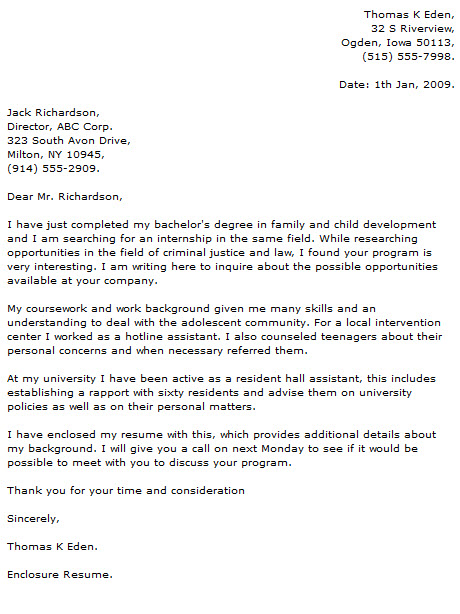 Thomas K Eden,
32 S Riverview,
Ogden, Iowa 50113,
(515) 555-7998.

Date: 1th Jan, 2009.

Jack Richardson,
Director, ABC Corp.
323 South Avon Drive,
Milton, NY 10945,
(914) 555-2909.

Dear Mr. Richardson,

I have just completed my bachelor's degree in family and child development and I am searching for an internship in the same field. While researching opportunities in the field of criminal justice and law, I found your program is very interesting. I am writing here to inquire about the possible opportunities available at your company.

My coursework and work background given me many skills and an understanding to deal with the adolescent community. For a local intervention center I worked as a hotline assistant. I also counseled teenagers about their personal concerns and when necessary referred them.

At my university I have been active as a resident hall assistant, this includes establishing a rapport with sixty residents and advise them on university policies as well as on their personal matters.

I have enclosed my resume with this, which provides additional details about my background. I will give you a call on next Monday to see if it would be possible to meet with you to discuss your program.

Thank you for your time and consideration

Sincerely,

Thomas K Eden.

Enclosure Resume.